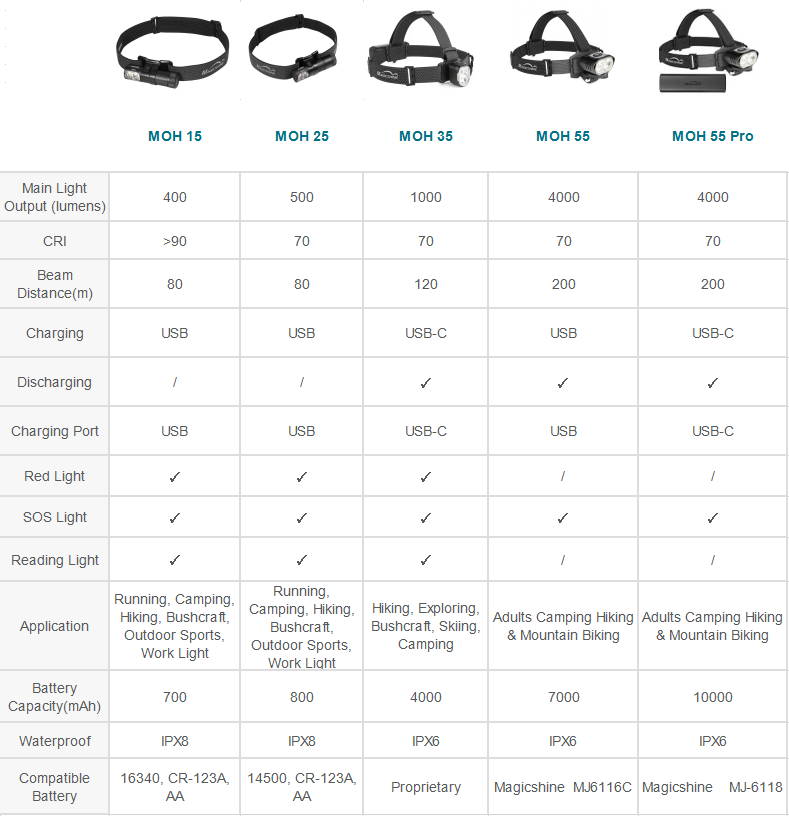 | | MOH 15 | MOH 25 | MOH 35 | MOH 55 | MOH 55 Pro |
|---|---|---|---|---|---|
| Main Light Output (lumens) | 400 | 500 | 1000 | 4000 | 4000 |
| CRI | >90 | 70 | 70 | 70 | 70 |
| Beam Distance(m) | 80 | 80 | 120 | 200 | 200 |
| Charging | USB | USB | USB-C | USB | USB-C |
| Discharging | / | / | ✓ | ✓ | ✓ |
| Charging Port | USB | USB | USB-C | USB | USB-C |
| Red Light | ✓ | ✓ | ✓ | / | / |
| SOS Light | ✓ | ✓ | ✓ | ✓ | ✓ |
| Reading Light | ✓ | ✓ | ✓ | / | / |
| Application | Running, Camping, Hiking, Bushcraft, Outdoor Sports, Work Light | Running, Camping, Hiking, Bushcraft, Outdoor Sports, Work Light | Hiking, Exploring, Bushcraft, Skiing, Camping | Adults Camping Hiking & Mountain Biking | Adults Camping Hiking & Mountain Biking |
| Battery Capacity(mAh) | 700 | 800 | 4000 | 7000 | 10000 |
| Waterproof | IPX8 | IPX8 | IPX6 | IPX6 | IPX6 |
| Compatible Battery | 16340, CR-123A, AA | 14500, CR-123A, AA | Proprietary | Magicshine MJ6116C | Magicshine MJ-6118 |